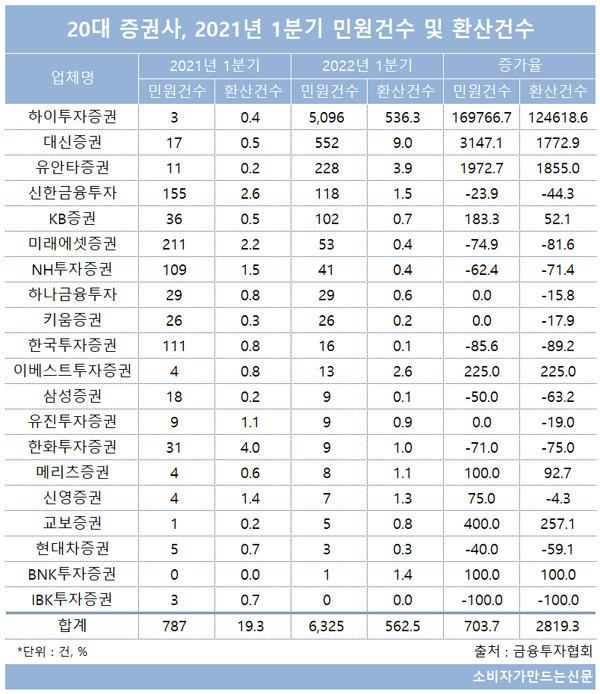 20대 증권사, 2021년 1분기 민원건수 및 환산건수

| 업체명 | 2021년 1분기 민원건수 | 2021년 1분기 환산건수 | 2022년 1분기 민원건수 | 2022년 1분기 환산건수 | 증가율 민원건수 | 증가율 환산건수 |
|---|---|---|---|---|---|---|
| 하이투자증권 | 3 | 0.4 | 5,096 | 536.3 | 169766.7 | 124618.6 |
| 대신증권 | 17 | 0.5 | 552 | 9.0 | 3147.1 | 1772.9 |
| 유안타증권 | 11 | 0.2 | 228 | 3.9 | 1972.7 | 1855.0 |
| 신한금융투자 | 155 | 2.6 | 118 | 1.5 | -23.9 | -44.3 |
| KB증권 | 36 | 0.5 | 102 | 0.7 | 183.3 | 52.1 |
| 미래에셋증권 | 211 | 2.2 | 53 | 0.4 | -74.9 | -81.6 |
| NH투자증권 | 109 | 1.5 | 41 | 0.4 | -62.4 | -71.4 |
| 하나금융투자 | 29 | 0.8 | 29 | 0.6 | 0.0 | -15.8 |
| 키움증권 | 26 | 0.3 | 26 | 0.2 | 0.0 | -17.9 |
| 한국투자증권 | 111 | 0.8 | 16 | 0.1 | -85.6 | -89.2 |
| 이베스트투자증권 | 4 | 0.8 | 13 | 2.6 | 225.0 | 225.0 |
| 삼성증권 | 18 | 0.2 | 9 | 0.1 | -50.0 | -63.2 |
| 유진투자증권 | 9 | 1.1 | 9 | 0.9 | 0.0 | -19.0 |
| 한화투자증권 | 31 | 4.0 | 9 | 1.0 | -71.0 | -75.0 |
| 메리츠증권 | 4 | 0.6 | 8 | 1.1 | 100.0 | 92.7 |
| 신영증권 | 4 | 1.4 | 7 | 1.3 | 75.0 | -4.3 |
| 교보증권 | 1 | 0.2 | 5 | 0.8 | 400.0 | 257.1 |
| 현대차증권 | 5 | 0.7 | 3 | 0.3 | -40.0 | -59.1 |
| BNK투자증권 | 0 | 0.0 | 1 | 1.4 | 100.0 | 100.0 |
| IBK투자증권 | 3 | 0.7 | 0 | 0.0 | -100.0 | -100.0 |
| 합계 | 787 | 19.3 | 6,325 | 562.5 | 703.7 | 2819.3 |

*단위 : 건, %
출처 : 금융투자협회

소비자가만드는신문